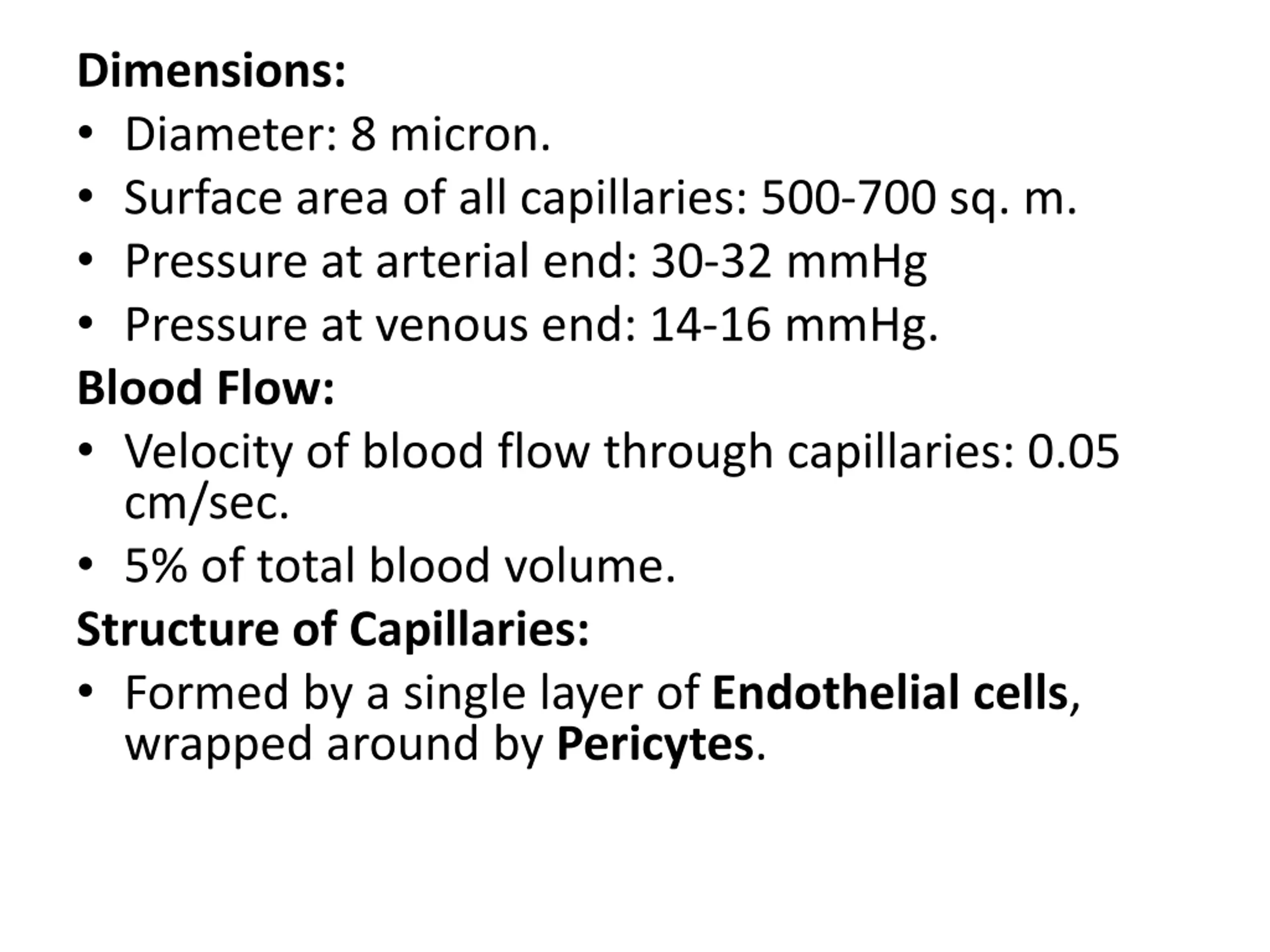 Dimensions:

• Diameter: 8 micron.
• Surface area of all capillaries: 500-700 sq. m.
• Pressure at arterial end: 30-32 mmHg
• Pressure at venous end: 14-16 mmHg.

Blood Flow:

• Velocity of blood flow through capillaries: 0.05 cm/sec.
• 5% of total blood volume.

Structure of Capillaries:

• Formed by a single layer of Endothelial cells, wrapped around by Pericytes.